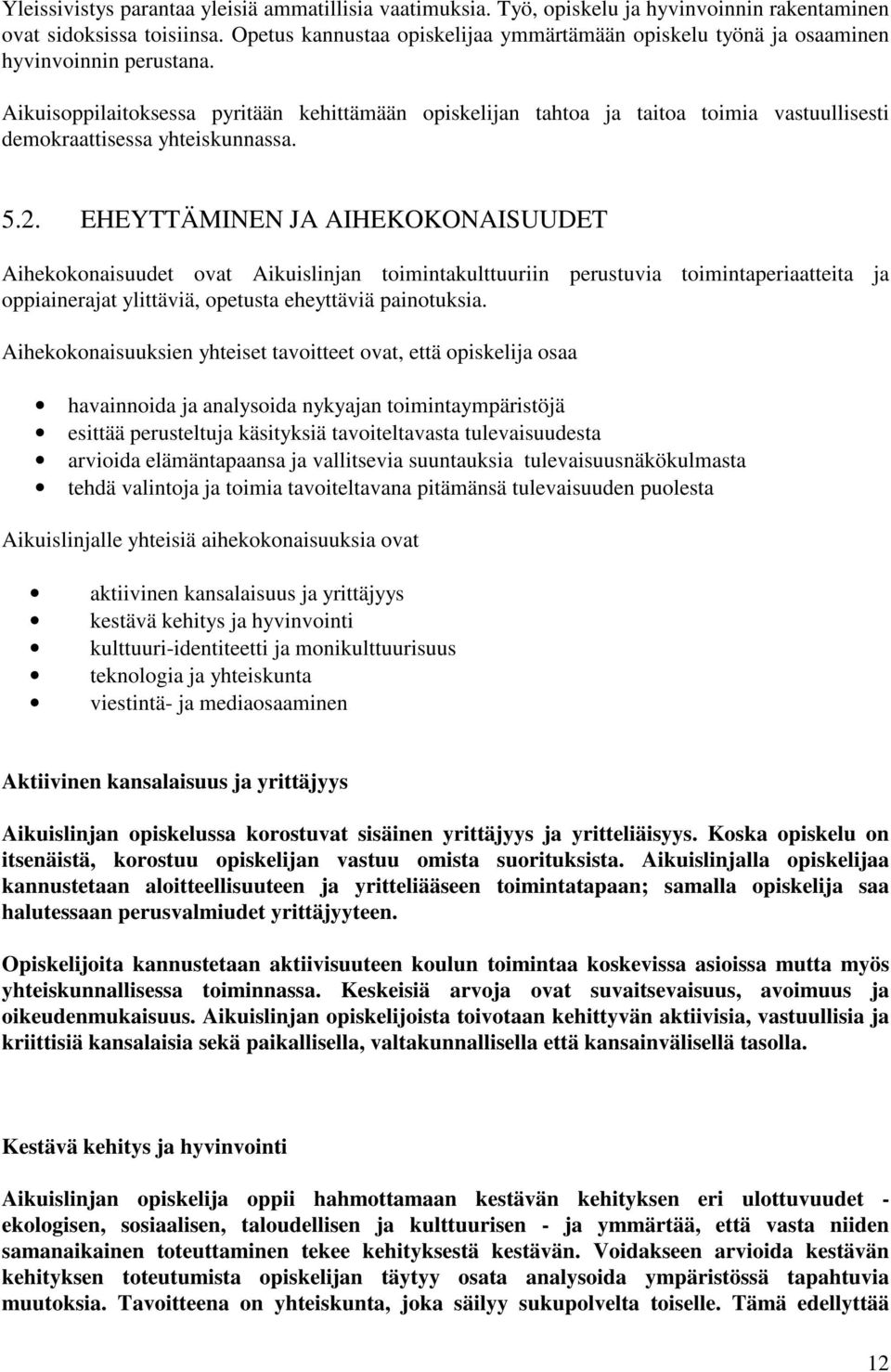 Yleissivistys parantaa yleisiä ammatillisia vaatimuksia. Työ, opiskelu ja hyvinvoinnin rakentaminen ovat sidoksissa toisiinsa. Opetus kannustaa opiskelijaa ymmärtämään opiskelu työnä ja osaaminen hyvinvoinnin perustana.

Aikuisoppilaitoksessa pyritään kehittämään opiskelijan tahtoa ja taitoa toimia vastuullisesti demokraattisessa yhteiskunnassa.

5.2. EHEYTTÄMINEN JA AIHEKOKONAISUUDET

Aihekokonaisuudet ovat Aikuislinjan toimintakulttuuriin perustuvia toimintaperiaatteita ja oppiainerajat ylittäviä, opetusta eheyttäviä painotuksia.

Aihekokonaisuuksien yhteiset tavoitteet ovat, että opiskelija osaa

• havainnoida ja analysoida nykyajan toimintaympäristöjä
• esittää perusteltuja käsityksiä tavoiteltavasta tulevaisuudesta
• arvioida elämäntapaansa ja vallitsevia suuntauksia tulevaisuusnäkökulmasta
• tehdä valintoja ja toimia tavoiteltavana pitämänsä tulevaisuuden puolesta

Aikuislinjalle yhteisiä aihekokonaisuuksia ovat

• aktiivinen kansalaisuus ja yrittäjyys
• kestävä kehitys ja hyvinvointi
• kulttuuri-identiteetti ja monikulttuurisuus
• teknologia ja yhteiskunta
• viestintä- ja mediaosaaminen

Aktiivinen kansalaisuus ja yrittäjyys

Aikuislinjan opiskelussa korostuvat sisäinen yrittäjyys ja yritteliäisyys. Koska opiskelu on itsenäistä, korostuu opiskelijan vastuu omista suorituksista. Aikuislinjalla opiskelijaa kannustetaan aloitteellisuuteen ja yritteliääseen toimintatapaan; samalla opiskelija saa halutessaan perusvalmiudet yrittäjyyteen.

Opiskelijoita kannustetaan aktiivisuuteen koulun toimintaa koskevissa asioissa mutta myös yhteiskunnallisessa toiminnassa. Keskeisiä arvoja ovat suvaitsevaisuus, avoimuus ja oikeudenmukaisuus. Aikuislinjan opiskelijoista toivotaan kehittyvän aktiivisia, vastuullisia ja kriittisiä kansalaisia sekä paikallisella, valtakunnallisella että kansainvälisellä tasolla.

Kestävä kehitys ja hyvinvointi

Aikuislinjan opiskelija oppii hahmottamaan kestävän kehityksen eri ulottuvuudet - ekologisen, sosiaalisen, taloudellisen ja kulttuurisen - ja ymmärtää, että vasta niiden samanaikainen toteuttaminen tekee kehityksestä kestävän. Voidakseen arvioida kestävän kehityksen toteutumista opiskelijan täytyy osata analysoida ympäristössä tapahtuvia muutoksia. Tavoitteena on yhteiskunta, joka säilyy sukupolvelta toiselle. Tämä edellyttää

12